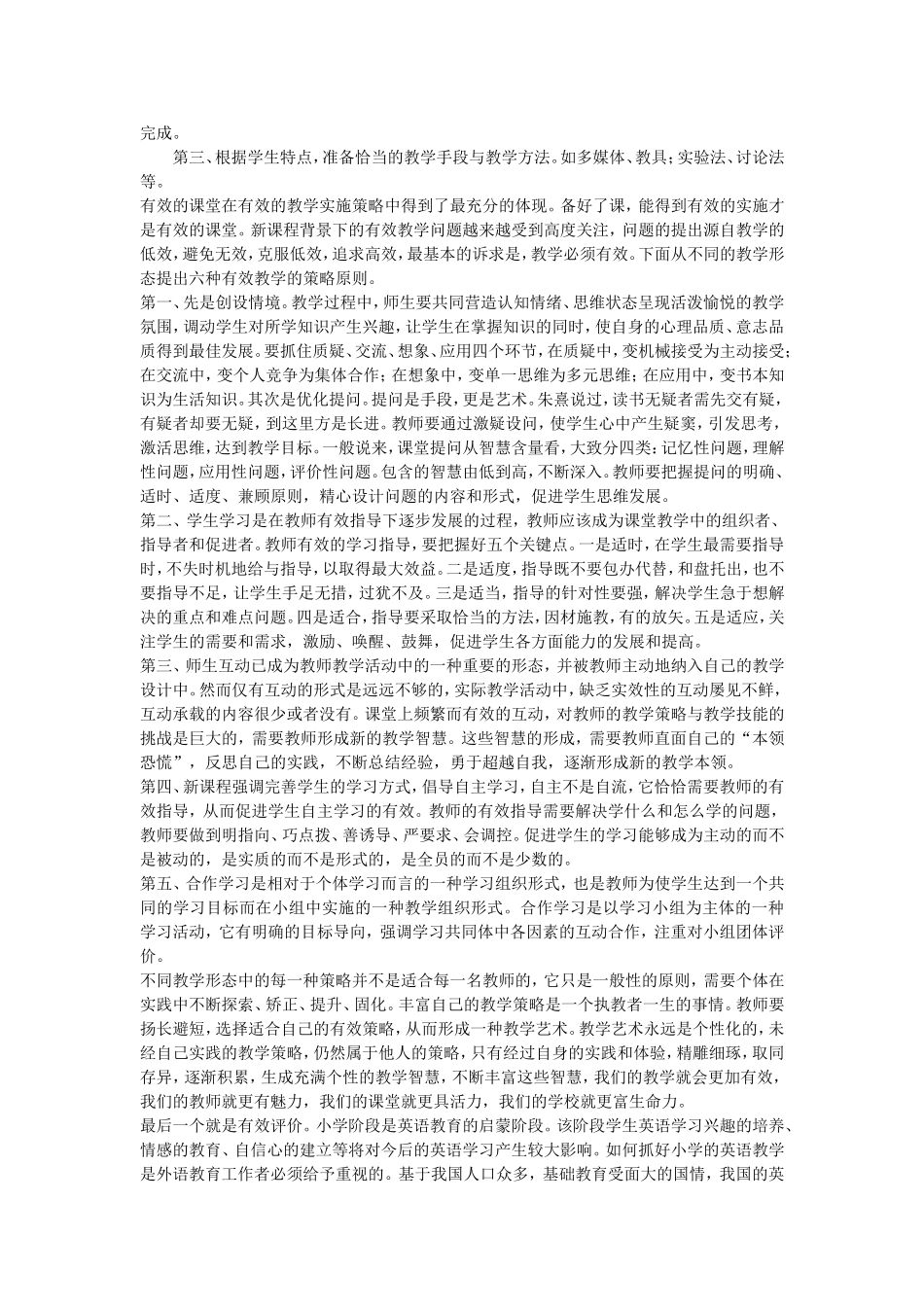 完成。

第三、根据学生特点，准备恰当的教学手段与教学方法。如多媒体、教具；实验法、讨论法等。

有效的课堂在有效的教学实施策略中得到了最充分的体现。备好了课，能得到有效的实施才是有效的课堂。新课程背景下的有效教学问题越来越受到高度关注，问题的提出源自教学的低效，避免无效，克服低效，追求高效，最基本的诉求是，教学必须有效。下面从不同的教学形态提出六种有效教学的策略原则。

第一、先是创设情境。教学过程中，师生要共同营造认知情绪、思维状态呈现活泼愉悦的教学氛围，调动学生对所学知识产生兴趣，让学生在掌握知识的同时，使自身的心理品质、意志品质得到最佳发展。要抓住质疑、交流、想象、应用四个环节，在质疑中，变机械接受为主动接受；在交流中，变个人竞争为集体合作；在想象中，变单一思维为多元思维；在应用中，变书本知识为生活知识。其次是优化提问。提问是手段，更是艺术。朱熹说过，读书无疑者需先交有疑，有疑者却要无疑，到这里方是长进。教师要通过激疑设问，使学生心中产生疑窦，引发思考，激活思维，达到教学目标。一般说来，课堂提问从智慧含量看，大致分四类：记忆性问题，理解性问题，应用性问题，评价性问题。包含的智慧由低到高，不断深入。教师要把握提问的明确、适时、适度、兼顾原则，精心设计问题的内容和形式，促进学生思维发展。

第二、学生学习是在教师有效指导下逐步发展的过程，教师应该成为课堂教学中的组织者、指导者和促进者。教师有效的学习指导，要把握好五个关键点。一是适时，在学生最需要指导时，不失时机地给与指导，以取得最大效益。二是适度，指导既不要包办代替，和盘托出，也不要指导不足，让学生手足无措，过犹不及。三是适当，指导的针对性要强，解决学生急于想解决的重点和难点问题。四是适合，指导要采取恰当的方法，因材施教，有的放矢。五是适应，关注学生的需要和需求，激励、唤醒、鼓舞，促进学生各方面能力的发展和提高。

第三、师生互动已成为教师教学活动中的一种重要的形态，并被教师主动地纳入自己的教学设计中。然而仅有互动的形式是远远不够的，实际教学活动中，缺乏实效性的互动屡见不鲜，互动承载的内容很少或者没有。课堂上频繁而有效的互动，对教师的教学策略与教学技能的挑战是巨大的，需要教师形成新的教学智慧。这些智慧的形成，需要教师直面自己的“本领恐慌”，反思自己的实践，不断总结经验，勇于超越自我，逐渐形成新的教学本领。

第四、新课程强调完善学生的学习方式，倡导自主学习，自主不是自流，它恰恰需要教师的有效指导，从而促进学生自主学习的有效。教师的有效指导需要解决学什么和怎么学的问题，教师要做到明指向、巧点拨、善诱导、严要求、会调控。促进学生的学习能够成为主动的而不是被动的，是实质的而不是形式的，是全员的而不是少数的。

第五、合作学习是相对于个体学习而言的一种学习组织形式，也是教师为使学生达到一个共同的学习目标而在小组中实施的一种教学组织形式。合作学习是以学习小组为主体的一种学习活动，它有明确的目标导向，强调学习共同体中各因素的互动合作，注重对小组团体评价。

不同教学形态中的每一种策略并不是适合每一名教师的，它只是一般性的原则，需要个体在实践中不断探索、矫正、提升、固化。丰富自己的教学策略是一个执教者一生的事情。教师要扬长避短，选择适合自己的有效策略，从而形成一种教学艺术。教学艺术永远是个性化的，未经自己实践的教学策略，仍然属于他人的策略，只有经过自身的实践和体验，精雕细琢，取同存异，逐渐积累，生成充满个性的教学智慧，不断丰富这些智慧，我们的教学就会更加有效，我们的教师就更有魅力，我们的课堂就更具活力，我们的学校就更富生命力。

最后一个就是有效评价。小学阶段是英语教育的启蒙阶段。该阶段学生英语学习兴趣的培养、情感的教育、自信心的建立等将对今后的英语学习产生较大影响。如何抓好小学的英语教学是外语教育工作者必须给予重视的。基于我国人口众多，基础教育受面大的国情，我国的英